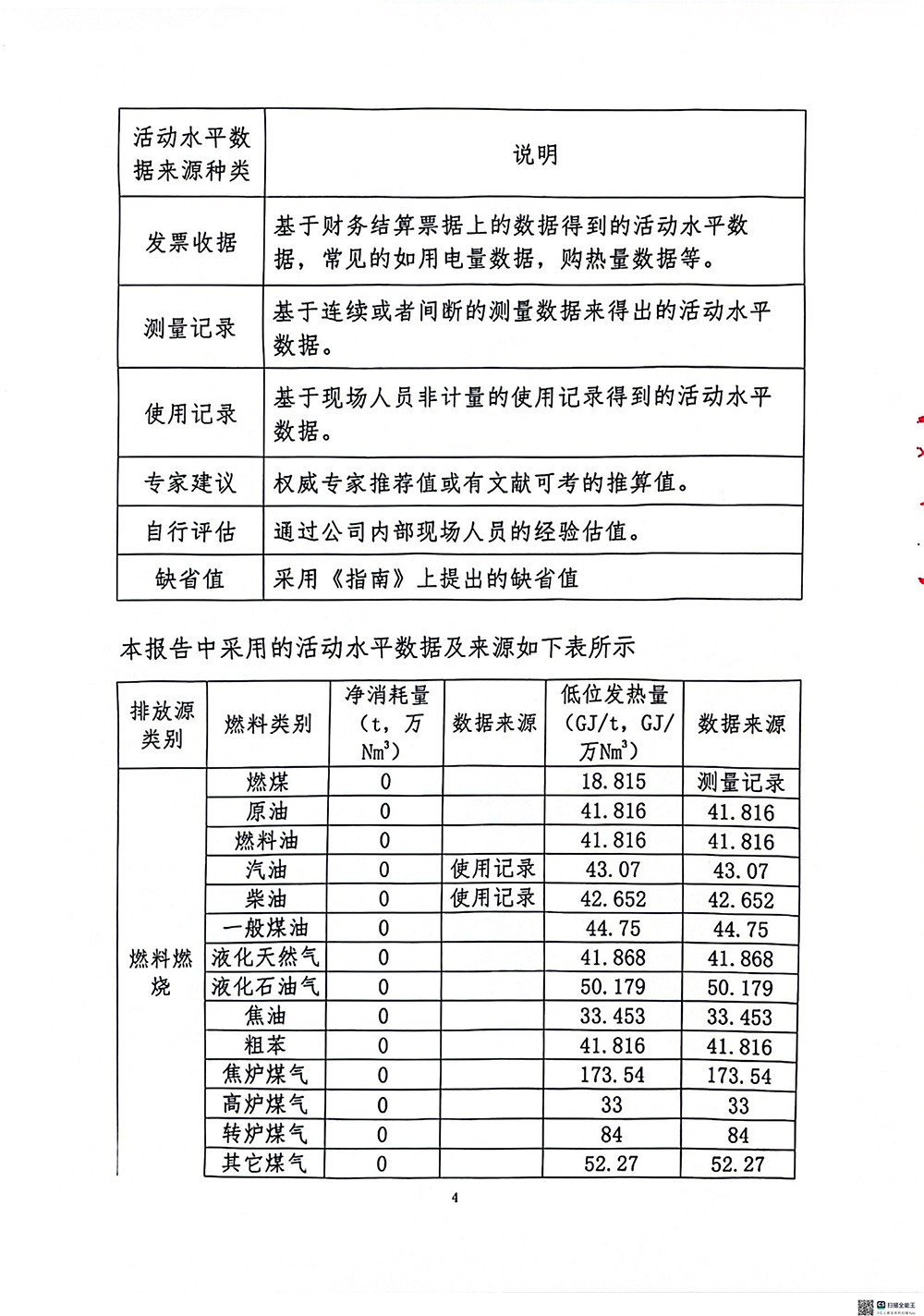 | 活动水平数据来源种类 | 说明 |
|---|---|
| 发票收据 | 基于财务结算票据上的数据得到的活动水平数据，常见的如用电量数据，购热量数据等。 |
| 测量记录 | 基于连续或者间断的测量数据来得出的活动水平数据。 |
| 使用记录 | 基于现场人员非计量的使用记录得到的活动水平数据。 |
| 专家建议 | 权威专家推荐值或有文献可考的推算值。 |
| 自行评估 | 通过公司内部现场人员的经验估值。 |
| 缺省值 | 采用《指南》上提出的缺省值 |

本报告中采用的活动水平数据及来源如下表所示

| 排放源类别 | 燃料类别 | 净消耗量（t，万$Nm^3$） | 数据来源 | 低位发热量（GJ/t，GJ/万$Nm^3$） | 数据来源 |
|---|---|---|---|---|---|
| 燃料燃烧 | 燃煤 | 0 | | 18.815 | 测量记录 |
| | 原油 | 0 | | 41.816 | 41.816 |
| | 燃料油 | 0 | | 41.816 | 41.816 |
| | 汽油 | 0 | 使用记录 | 43.07 | 43.07 |
| | 柴油 | 0 | 使用记录 | 42.652 | 42.652 |
| | 一般煤油 | 0 | | 44.75 | 44.75 |
| | 液化天然气 | 0 | | 41.868 | 41.868 |
| | 液化石油气 | 0 | | 50.179 | 50.179 |
| | 焦油 | 0 | | 33.453 | 33.453 |
| | 粗苯 | 0 | | 41.816 | 41.816 |
| | 焦炉煤气 | 0 | | 173.54 | 173.54 |
| | 高炉煤气 | 0 | | 33 | 33 |
| | 转炉煤气 | 0 | | 84 | 84 |
| | 其它煤气 | 0 | | 52.27 | 52.27 |

4

扫描全能王